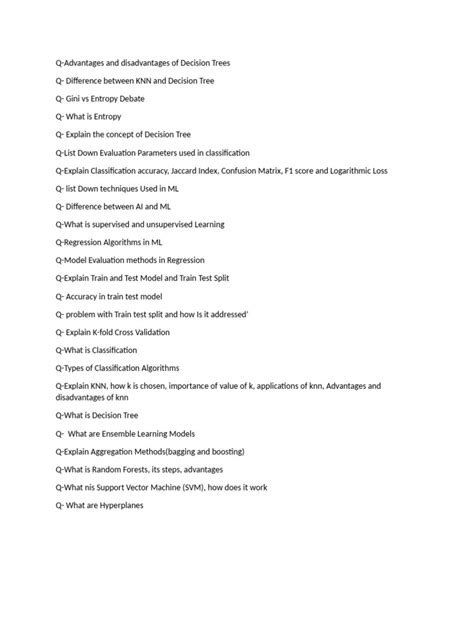 Q-Advantages and disadvantages of Decision Trees

Q- Difference between KNN and Decision Tree

Q- Gini vs Entropy Debate

Q- What is Entropy

Q- Explain the concept of Decision Tree

Q-List Down Evaluation Parameters used in classification

Q-Explain Classification accuracy, Jaccard Index, Confusion Matrix, F1 score and Logarithmic Loss

Q- list Down techniques Used in ML

Q- Difference between AI and ML

Q-What is supervised and unsupervised Learning

Q-Regression Algorithms in ML

Q-Model Evaluation methods in Regression

Q-Explain Train and Test Model and Train Test Split

Q- Accuracy in train test model

Q- problem with Train test split and how Is it addressed'

Q- Explain K-fold Cross Validation

Q-What is Classification

Q-Types of Classification Algorithms

Q-Explain KNN, how k is chosen, importance of value of k, applications of knn, Advantages and disadvantages of knn

Q-What is Decision Tree

Q- What are Ensemble Learning Models

Q-Explain Aggregation Methods(bagging and boosting)

Q-What is Random Forests, its steps, advantages

Q-What nis Support Vector Machine (SVM), how does it work

Q- What are Hyperplanes